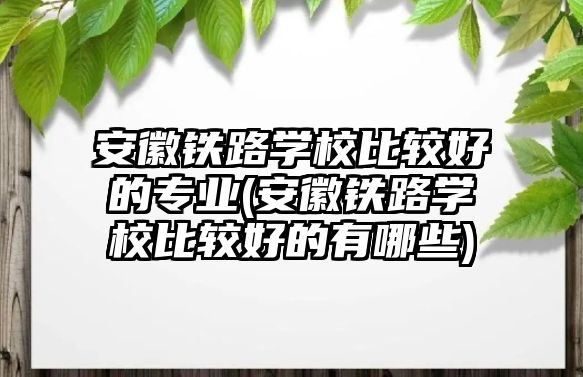 安徽铁路学校比较好的专业(安徽铁路学校比较好的有哪些)